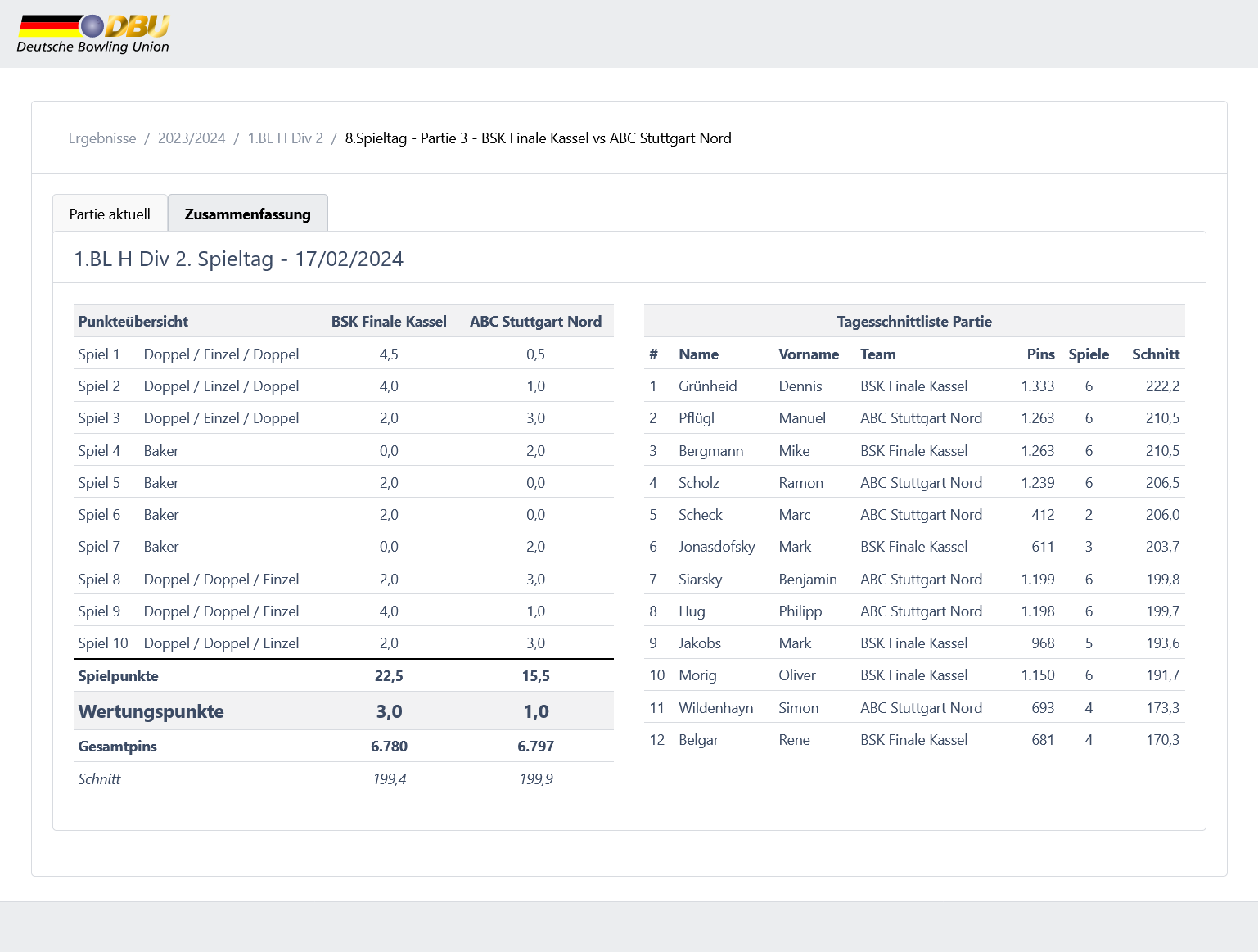 DBU
Deutsche Bowling Union

Ergebnisse / 2023/2024 / 1.BL H Div 2 / 8.Spieltag - Partie 3 - BSK Finale Kassel vs ABC Stuttgart Nord

Partie aktuell
Zusammenfassung

1.BL H Div 2. Spieltag - 17/02/2024

| Punkteübersicht | | BSK Finale Kassel | ABC Stuttgart Nord |
|---|---|---|---|
| Spiel 1 | Doppel / Einzel / Doppel | 4,5 | 0,5 |
| Spiel 2 | Doppel / Einzel / Doppel | 4,0 | 1,0 |
| Spiel 3 | Doppel / Einzel / Doppel | 2,0 | 3,0 |
| Spiel 4 | Baker | 0,0 | 2,0 |
| Spiel 5 | Baker | 2,0 | 0,0 |
| Spiel 6 | Baker | 2,0 | 0,0 |
| Spiel 7 | Baker | 0,0 | 2,0 |
| Spiel 8 | Doppel / Doppel / Einzel | 2,0 | 3,0 |
| Spiel 9 | Doppel / Doppel / Einzel | 4,0 | 1,0 |
| Spiel 10 | Doppel / Doppel / Einzel | 2,0 | 3,0 |
| Spielpunkte | | 22,5 | 15,5 |
| Wertungspunkte | | 3,0 | 1,0 |
| Gesamtpins | | 6.780 | 6.797 |
| Schnitt | | 199,4 | 199,9 |

Tagesschnittliste Partie

| # | Name | Vorname | Team | Pins | Spiele | Schnitt |
|---|---|---|---|---|---|---|
| 1 | Grünheid | Dennis | BSK Finale Kassel | 1.333 | 6 | 222,2 |
| 2 | Pflügl | Manuel | ABC Stuttgart Nord | 1.263 | 6 | 210,5 |
| 3 | Bergmann | Mike | BSK Finale Kassel | 1.263 | 6 | 210,5 |
| 4 | Scholz | Ramon | ABC Stuttgart Nord | 1.239 | 6 | 206,5 |
| 5 | Scheck | Marc | ABC Stuttgart Nord | 412 | 2 | 206,0 |
| 6 | Jonasdofsky | Mark | BSK Finale Kassel | 611 | 3 | 203,7 |
| 7 | Siarsky | Benjamin | ABC Stuttgart Nord | 1.199 | 6 | 199,8 |
| 8 | Hug | Philipp | ABC Stuttgart Nord | 1.198 | 6 | 199,7 |
| 9 | Jakobs | Mark | BSK Finale Kassel | 968 | 5 | 193,6 |
| 10 | Morig | Oliver | BSK Finale Kassel | 1.150 | 6 | 191,7 |
| 11 | Wildenhayn | Simon | ABC Stuttgart Nord | 693 | 4 | 173,3 |
| 12 | Belgar | Rene | BSK Finale Kassel | 681 | 4 | 170,3 |